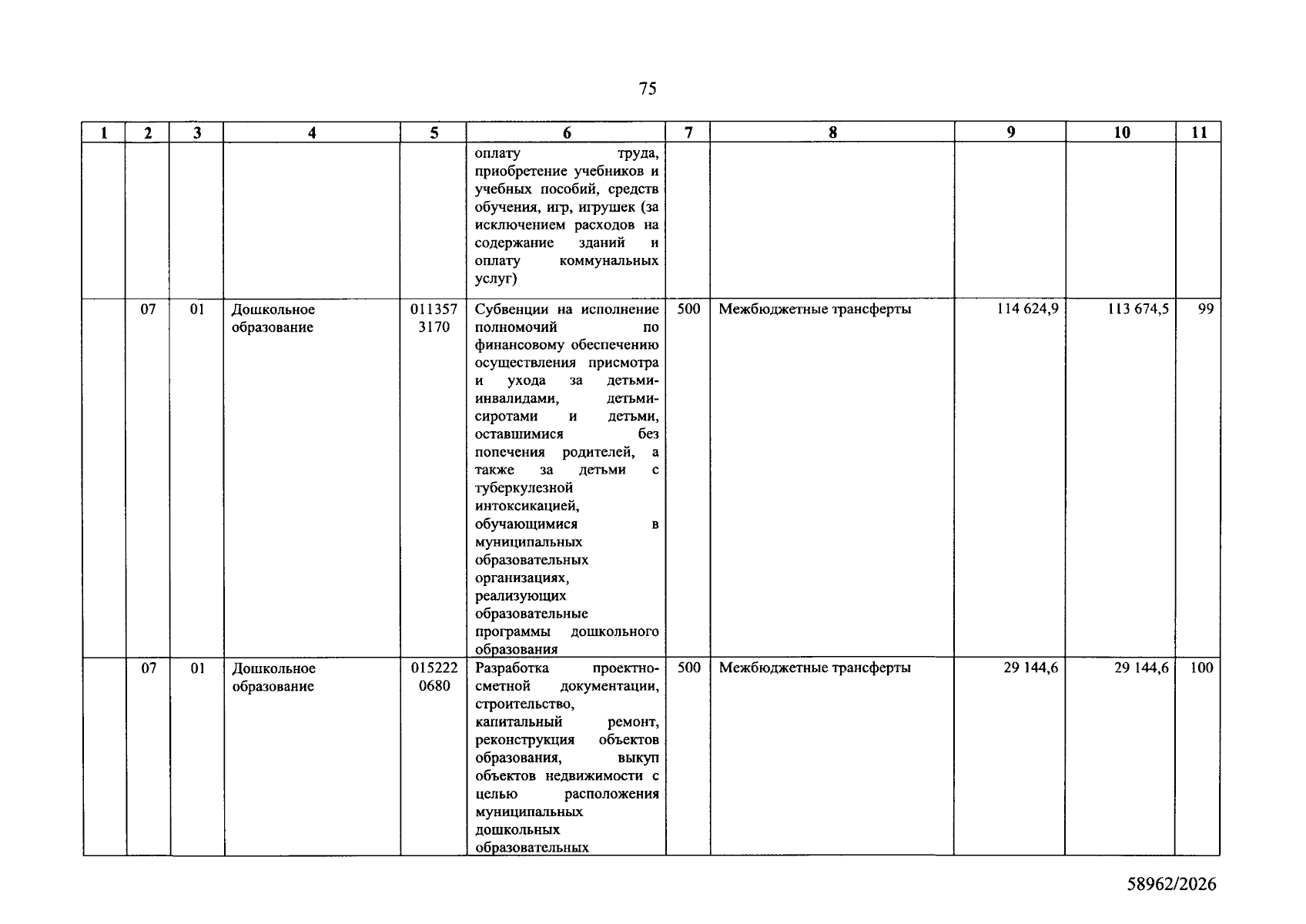 75

| 1 | 2 | 3 | 4 | 5 | 6 | 7 | 8 | 9 | 10 | 11 |
|---|---|---|---|---|---|---|---|---|---|---|
|  |  |  |  |  | оплату труда, приобретение учебников и учебных пособий, средств обучения, игр, игрушек (за исключением расходов на содержание зданий и оплату коммунальных услуг) |  |  |  |  |  |
|  | 07 | 01 | Дошкольное образование | 011357 3170 | Субвенции на исполнение полномочий по финансовому обеспечению осуществления присмотра и ухода за детьми-инвалидами, детьми-сиротами и детьми, оставшимися без попечения родителей, а также за детьми с туберкулезной интоксикацией, обучающимися в муниципальных образовательных организациях, реализующих образовательные программы дошкольного образования | 500 | Межбюджетные трансферты | 114 624,9 | 113 674,5 | 99 |
|  | 07 | 01 | Дошкольное образование | 015222 0680 | Разработка проектно-сметной документации, строительство, капитальный ремонт, реконструкция объектов образования, выкуп объектов недвижимости с целью расположения муниципальных дошкольных образовательных | 500 | Межбюджетные трансферты | 29 144,6 | 29 144,6 | 100 |

58962/2026